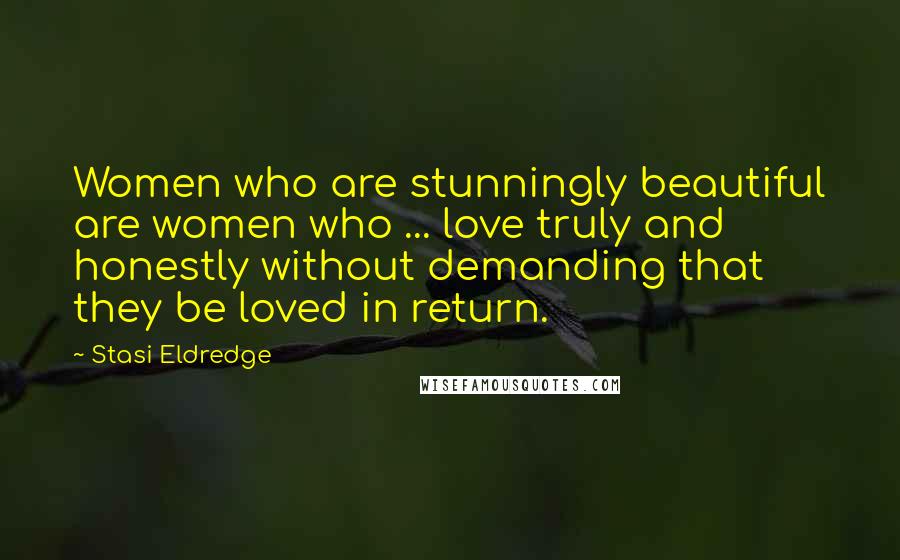 Women who are stunningly beautiful are women who ... love truly and honestly without demanding that they be loved in return.

~ Stasi Eldredge

WISEFAMOUSQUOTES.COM